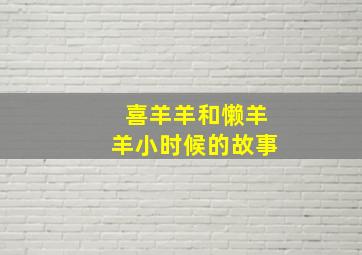 喜羊羊和懒羊羊小时候的故事